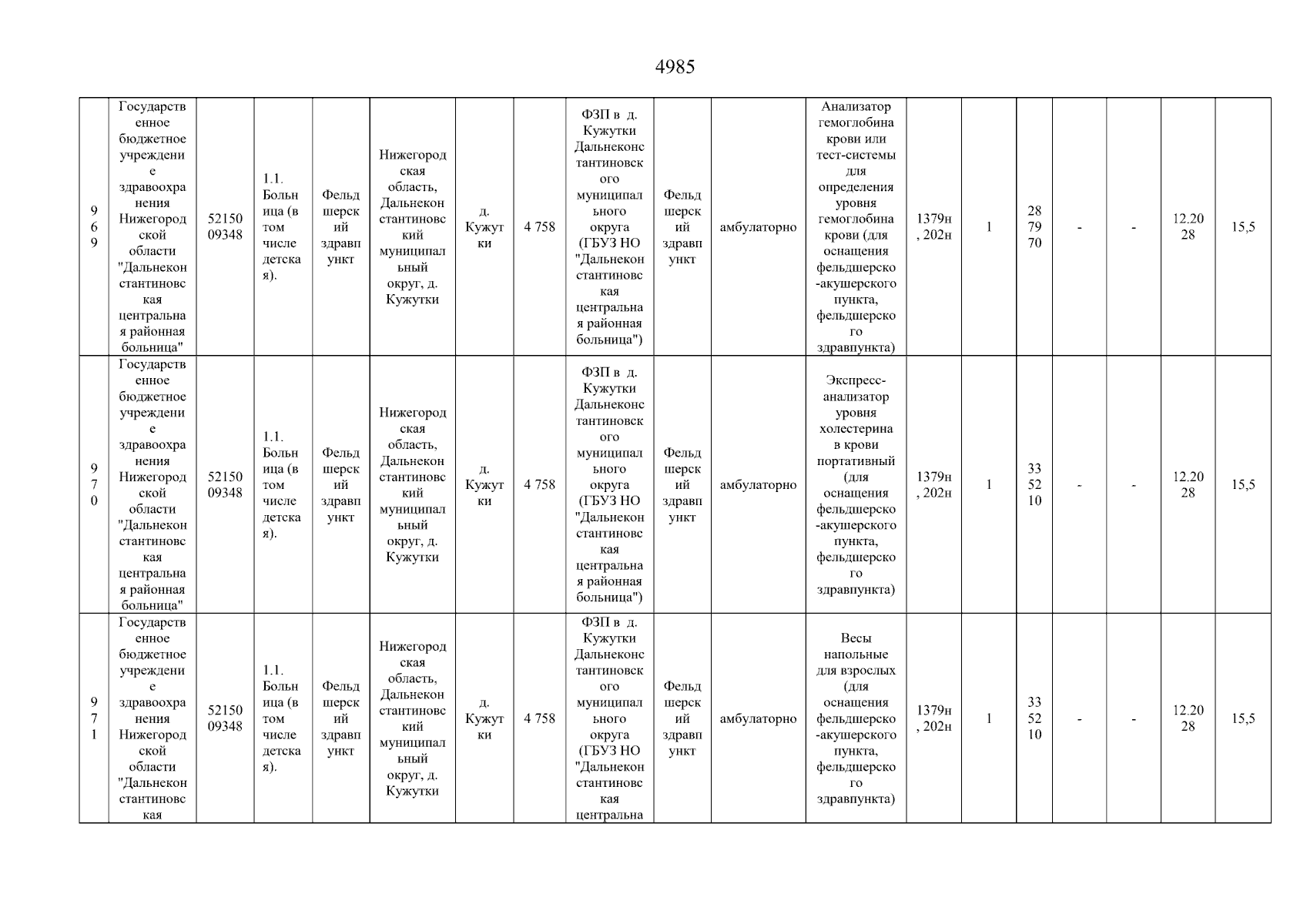 4985

| 969 | Государственное бюджетное учреждение здравоохранения Нижегородской области "Дальнеконстантиновская центральная районная больница" | 5215009348 | 1.1. Больница (в том числе детская). | Фельдшерский здравпункт | Нижегородская область, Дальнеконстантиновский муниципальный округ, д. Кужутки | д. Кужутки | 4 758 | ФЗП в д. Кужутки Дальнеконстантиновского муниципального округа (ГБУЗ НО "Дальнеконстантиновская центральная районная больница") | Фельдшерский здравпункт | амбулаторно | Анализатор гемоглобина крови или тест-системы для определения уровня гемоглобина крови (для оснащения фельдшерско-акушерского пункта, фельдшерского здравпункта) | 1379н, 202н | 1 | 287970 | - | - | 12.2028 | 15,5 |
|---|---|---|---|---|---|---|---|---|---|---|---|---|---|---|---|---|---|---|
| 970 | Государственное бюджетное учреждение здравоохранения Нижегородской области "Дальнеконстантиновская центральная районная больница" | 5215009348 | 1.1. Больница (в том числе детская). | Фельдшерский здравпункт | Нижегородская область, Дальнеконстантиновский муниципальный округ, д. Кужутки | д. Кужутки | 4 758 | ФЗП в д. Кужутки Дальнеконстантиновского муниципального округа (ГБУЗ НО "Дальнеконстантиновская центральная районная больница") | Фельдшерский здравпункт | амбулаторно | Экспресс-анализатор уровня холестерина в крови портативный (для оснащения фельдшерско-акушерского пункта, фельдшерского здравпункта) | 1379н, 202н | 1 | 335210 | - | - | 12.2028 | 15,5 |
| 971 | Государственное бюджетное учреждение здравоохранения Нижегородской области "Дальнеконстантиновская | 5215009348 | 1.1. Больница (в том числе детская). | Фельдшерский здравпункт | Нижегородская область, Дальнеконстантиновский муниципальный округ, д. Кужутки | д. Кужутки | 4 758 | ФЗП в д. Кужутки Дальнеконстантиновского муниципального округа (ГБУЗ НО "Дальнеконстантиновская центральна | Фельдшерский здравпункт | амбулаторно | Весы напольные для взрослых (для оснащения фельдшерско-акушерского пункта, фельдшерского здравпункта) | 1379н, 202н | 1 | 335210 | - | - | 12.2028 | 15,5 |